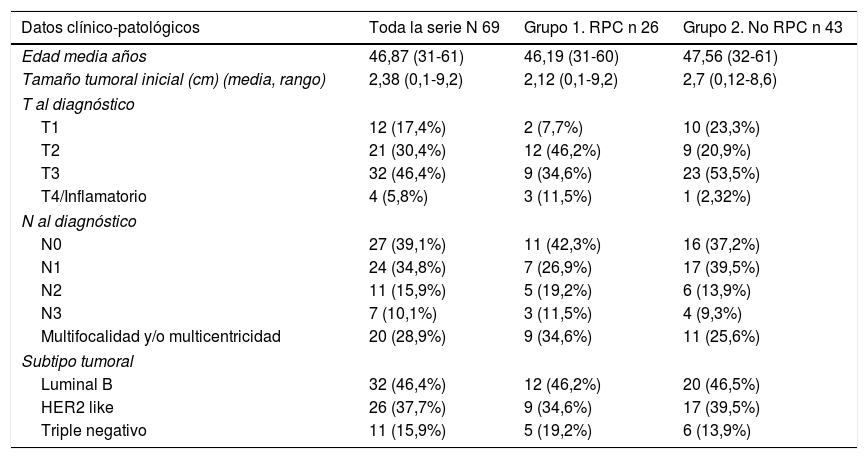 | Datos clínico-patológicos | Toda la serie N 69 | Grupo 1. RPC n 26 | Grupo 2. No RPC n 43 |
|---|---|---|---|
| Edad media años | 46,87 (31-61) | 46,19 (31-60) | 47,56 (32-61) |
| Tamaño tumoral inicial (cm) (media, rango) | 2,38 (0,1-9,2) | 2,12 (0,1-9,2) | 2,7 (0,12-8,6) |
| T al diagnóstico | | | |
| T1 | 12 (17,4%) | 2 (7,7%) | 10 (23,3%) |
| T2 | 21 (30,4%) | 12 (46,2%) | 9 (20,9%) |
| T3 | 32 (46,4%) | 9 (34,6%) | 23 (53,5%) |
| T4/Inflamatorio | 4 (5,8%) | 3 (11,5%) | 1 (2,32%) |
| N al diagnóstico | | | |
| N0 | 27 (39,1%) | 11 (42,3%) | 16 (37,2%) |
| N1 | 24 (34,8%) | 7 (26,9%) | 17 (39,5%) |
| N2 | 11 (15,9%) | 5 (19,2%) | 6 (13,9%) |
| N3 | 7 (10,1%) | 3 (11,5%) | 4 (9,3%) |
| Multifocalidad y/o multicentricidad | 20 (28,9%) | 9 (34,6%) | 11 (25,6%) |
| Subtipo tumoral | | | |
| Luminal B | 32 (46,4%) | 12 (46,2%) | 20 (46,5%) |
| HER2 like | 26 (37,7%) | 9 (34,6%) | 17 (39,5%) |
| Triple negativo | 11 (15,9%) | 5 (19,2%) | 6 (13,9%) |